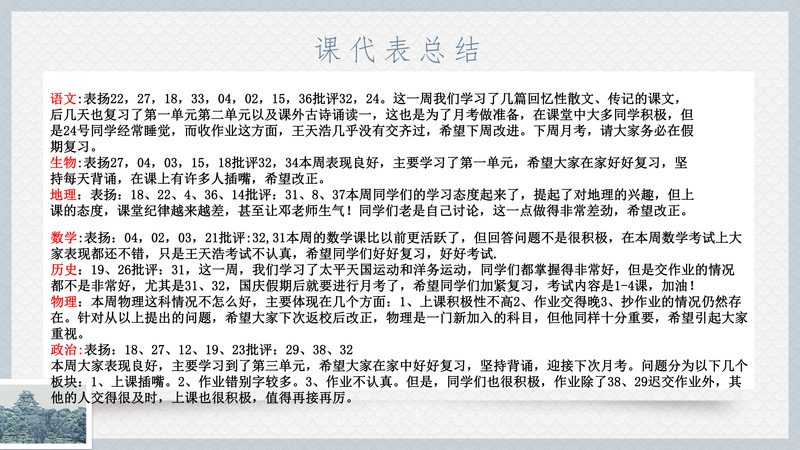 课代表总结

语文:表扬22，27，18，33，04，02，15，36批评32，24。这一周我们学习了几篇回忆性散文、传记的课文，后几天也复习了第一单元第二单元以及课外古诗诵读一，这也是为了月考做准备，在课堂中大多同学积极，但是24号同学经常睡觉，而收作业这方面，王天浩几乎没有交齐过，希望下周改进。下周月考，请大家务必在假期复习。
生物:表扬27，04，03，15，18批评32，34本周表现良好，主要学习了第一单元，希望大家在家好好复习，坚持每天背诵，在课上有许多人插嘴，希望改正。
地理：表扬：18、22、4、36、14批评：31、8、37本周同学们的学习态度起来了，提起了对地理的兴趣，但上课的态度，课堂纪律越来越差，甚至让邓老师生气！同学们老是自己讨论，这一点做得非常差劲，希望改正。

数学:表扬：04，02，03，21批评:32,31本周的数学课比以前更活跃了，但回答问题不是很积极，在本周数学考试上大家表现都还不错，只是王天浩考试不认真，希望同学们好好复习，好好考试.
历史：19、26批评：31，这一周，我们学习了太平天国运动和洋务运动，同学们都掌握得非常好，但是交作业的情况都不是非常好，尤其是31、32，国庆假期后就要进行月考了，希望同学们加紧复习，考试内容是1-4课，加油！
物理：本周物理这科情况不怎么好，主要体现在几个方面：1、上课积极性不高2、作业交得晚3、抄作业的情况仍然存在。针对从以上提出的问题，希望大家下次返校后改正，物理是一门新加入的科目，但他同样十分重要，希望引起大家重视。
政治:表扬：18、27、12、19、23批评：29、38、32
本周大家表现良好，主要学习到了第三单元，希望大家在家中好好复习，坚持背诵，迎接下次月考。问题分为以下几个板块：1、上课插嘴。2、作业错别字较多。3、作业不认真。但是，同学们也很积极，作业除了38、29迟交作业外，其他的人交得很及时，上课也很积极，值得再接再厉。